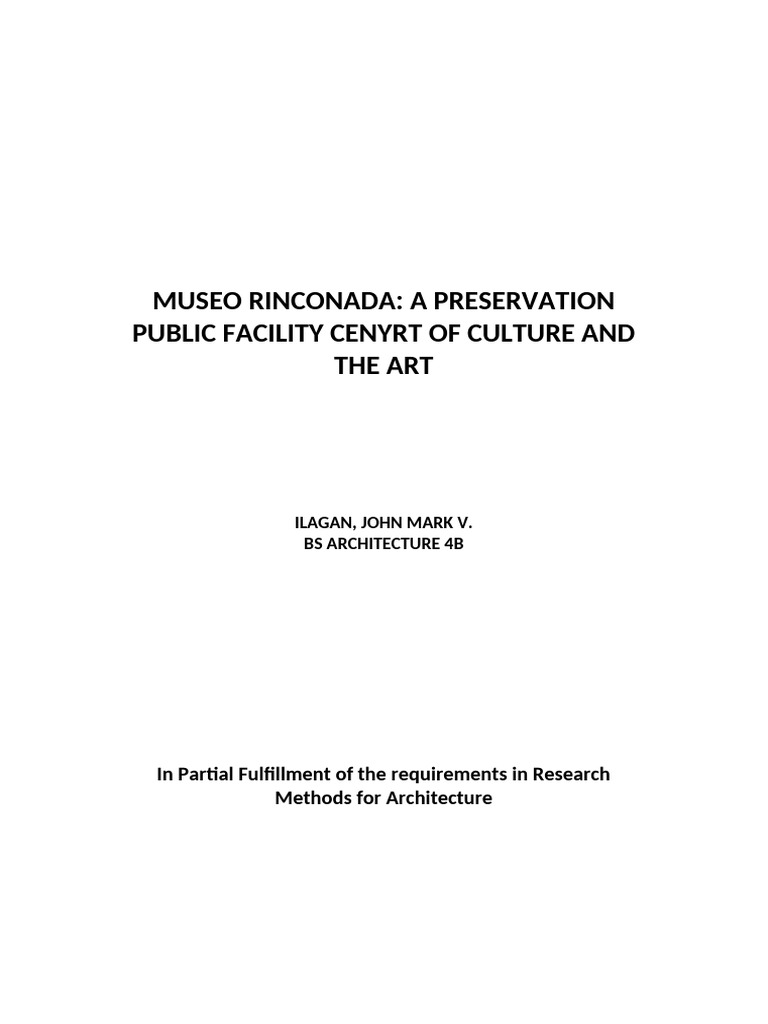 MUSEO RINCONADA: A PRESERVATION PUBLIC FACILITY CENYRT OF CULTURE AND THE ART

ILAGAN, JOHN MARK V.
BS ARCHITECTURE 4B

In Partial Fulfillment of the requirements in Research Methods for Architecture